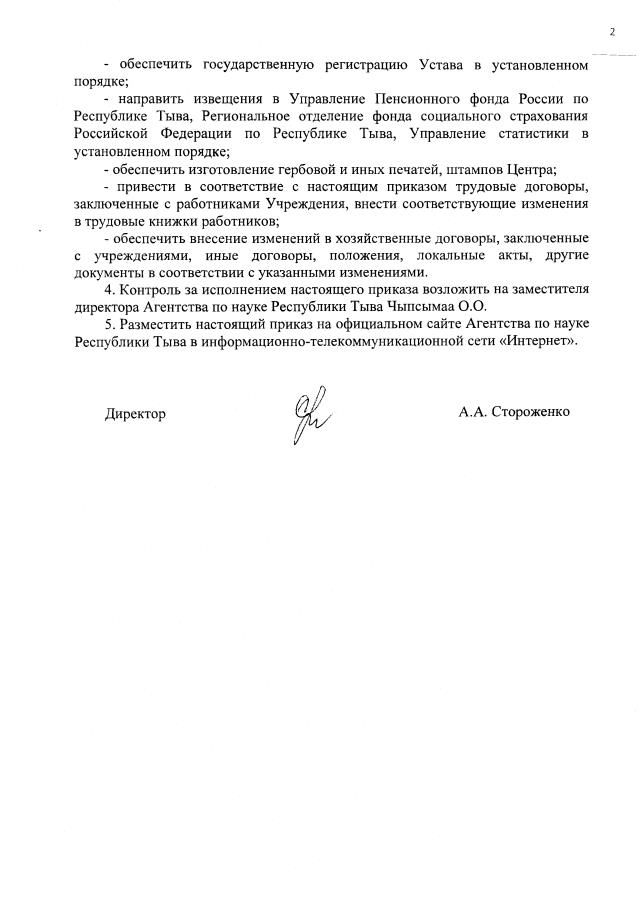 2

- обеспечить государственную регистрацию Устава в установленном порядке;

- направить извещения в Управление Пенсионного фонда России по Республике Тыва, Региональное отделение фонда социального страхования Российской Федерации по Республике Тыва, Управление статистики в установленном порядке;

- обеспечить изготовление гербовой и иных печатей, штампов Центра;

- привести в соответствие с настоящим приказом трудовые договоры, заключенные с работниками Учреждения, внести соответствующие изменения в трудовые книжки работников;

- обеспечить внесение изменений в хозяйственные договоры, заключенные с учреждениями, иные договоры, положения, локальные акты, другие документы в соответствии с указанными изменениями.

4. Контроль за исполнением настоящего приказа возложить на заместителя директора Агентства по науке Республики Тыва Чыпсымаа О.О.

5. Разместить настоящий приказ на официальном сайте Агентства по науке Республики Тыва в информационно-телекоммуникационной сети «Интернет».

Директор А.А. Стороженко